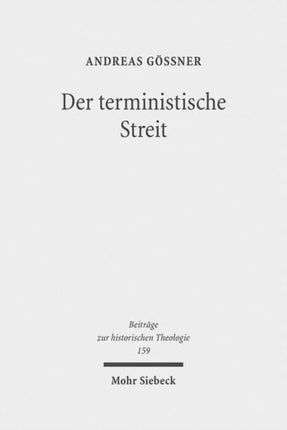 ANDREAS GÖSSNER

Der terministische Streit

Beiträge zur historischen Theologie 159

Mohr Siebeck